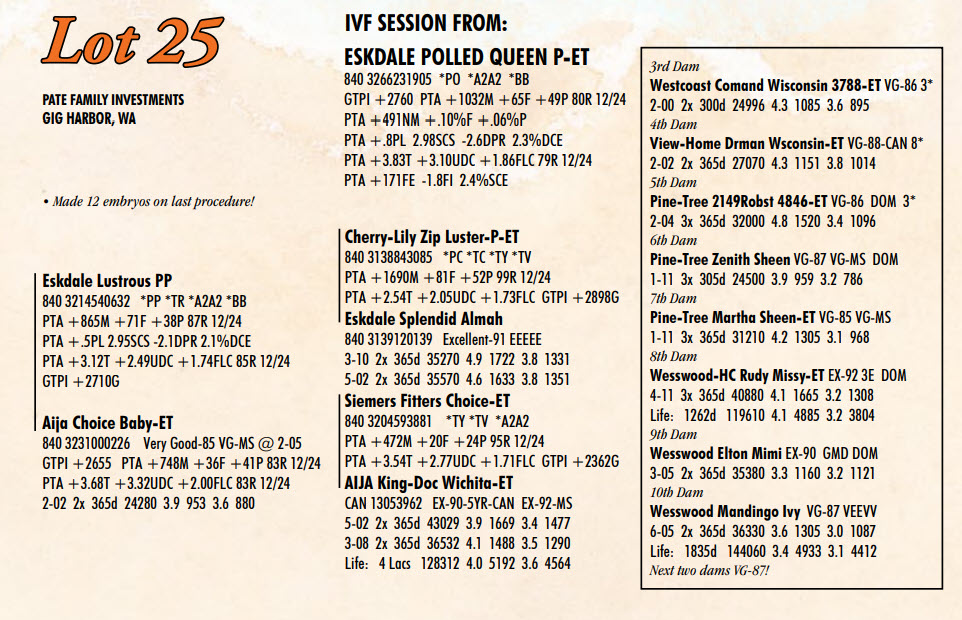 Lot 25

PATE FAMILY INVESTMENTS
GIG HARBOR, WA

• Made 12 embryos on last procedure!

Eskdale Lustrous PP
840 3214540632 *PP *TR *A2A2 *BB
PTA +865M +71F +38P 87R 12/24
PTA +.5PL 2.95SCS -2.1DPR 2.1%DCE
PTA +3.12T +2.49UDC +1.74FLC 85R 12/24
GTPI +2710G

Aija Choice Baby-ET
840 3231000226 Very Good-85 VG-MS @ 2-05
GTPI +2655 PTA +748M +36F +41P 83R 12/24
PTA +3.68T +3.32UDC +2.00FLC 83R 12/24
2-02 2x 365d 24280 3.9 953 3.6 880

IVF SESSION FROM:
ESKDALE POLLED QUEEN P-ET
840 3266231905 *PO *A2A2 *BB
GTPI +2760 PTA +1032M +65F +49P 80R 12/24
PTA +491NM +.10%F +.06%P
PTA +.8PL 2.98SCS -2.6DPR 2.3%DCE
PTA +3.83T +3.10UDC +1.86FLC 79R 12/24
PTA +171FE -1.8FI 2.4%SCE

Cherry-Lily Zip Luster-P-ET
840 3138843085 *PC *TC *TY *TV
PTA +1690M +81F +52P 99R 12/24
PTA +2.54T +2.05UDC +1.73FLC GTPI +2898G
Eskdale Splendid Almah
840 3139120139 Excellent-91 EEEEE
3-10 2x 365d 35270 4.9 1722 3.8 1331
5-02 2x 365d 35570 4.6 1633 3.8 1351
Siemers Fitters Choice-ET
840 3204593881 *TY *TV *A2A2
PTA +472M +20F +24P 95R 12/24
PTA +3.54T +2.77UDC +1.71FLC GTPI +2362G
AIJA King-Doc Wichita-ET
CAN 13053962 EX-90-5YR-CAN EX-92-MS
5-02 2x 365d 43029 3.9 1669 3.4 1477
3-08 2x 365d 36532 4.1 1488 3.5 1290
Life: 4 Lacs 128312 4.0 5192 3.6 4564

3rd Dam
Westcoast Comand Wisconsin 3788-ET VG-86 3*
2-00 2x 300d 24996 4.3 1085 3.6 895
4th Dam
View-Home Drman Wsconsin-ET VG-88-CAN 8*
2-02 2x 365d 27070 4.3 1151 3.8 1014
5th Dam
Pine-Tree 2149Robst 4846-ET VG-86 DOM 3*
2-04 3x 365d 32000 4.8 1520 3.4 1096
6th Dam
Pine-Tree Zenith Sheen VG-87 VG-MS DOM
1-11 3x 305d 24500 3.9 959 3.2 786
7th Dam
Pine-Tree Martha Sheen-ET VG-85 VG-MS
1-11 3x 365d 31210 4.2 1305 3.1 968
8th Dam
Wesswood-HC Rudy Missy-ET EX-92 3E DOM
4-11 3x 365d 40880 4.1 1665 3.2 1308
Life: 1262d 119610 4.1 4885 3.2 3804
9th Dam
Wesswood Elton Mimi EX-90 GMD DOM
3-05 2x 365d 35380 3.3 1160 3.2 1121
10th Dam
Wesswood Mandingo Ivy VG-87 VEEVV
6-05 2x 365d 36330 3.6 1305 3.0 1087
Life: 1835d 144060 3.4 4933 3.1 4412
Next two dams VG-87!